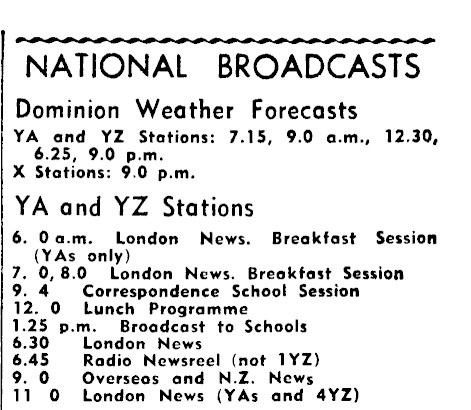 NATIONAL BROADCASTS

Dominion Weather Forecasts

YA and YZ Stations: 7.15, 9.0 a.m., 12.30, 6.25, 9.0 p.m.
X Stations: 9.0 p.m.

YA and YZ Stations

6. 0 a.m. London News. Breakfast Session (YAs only)
7. 0, 8.0 London News. Breakfast Session
9. 4 Correspondence School Session
12. 0 Lunch Programme
1.25 p.m. Broadcast to Schools
6.30 London News
6.45 Radio Newsreel (not 1YZ)
9. 0 Overseas and N.Z. News
11 0 London News (YAs and 4YZ)